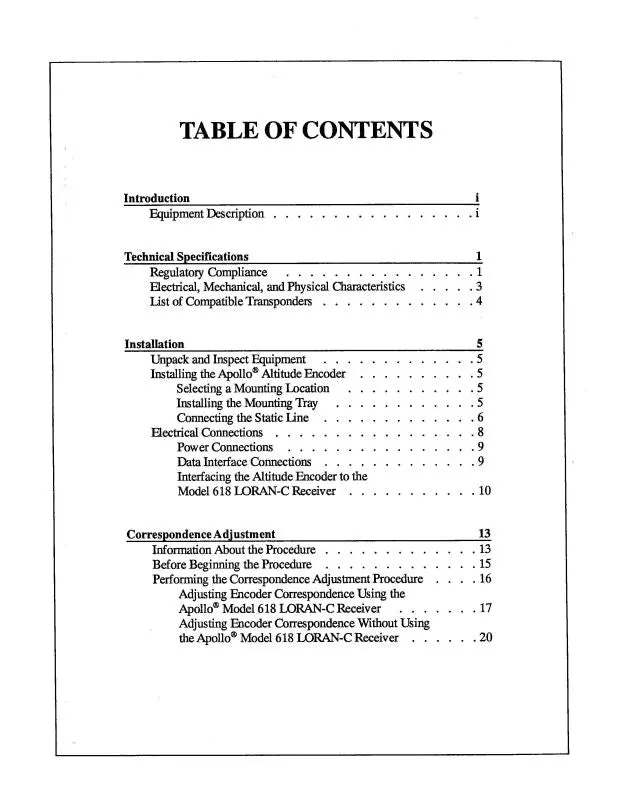 TABLE OF CONTENTS

Introduction i
Equipment Description i

Technical Specifications 1
Regulatory Compliance 1
Electrical, Mechanical, and Physical Characteristics 3
List of Compatible Transponders 4

Installation 5
Unpack and Inspect Equipment 5
Installing the Apollo® Altitude Encoder 5
Selecting a Mounting Location 5
Installing the Mounting Tray 5
Connecting the Static Line 6
Electrical Connections 8
Power Connections 9
Data Interface Connections 9
Interfacing the Altitude Encoder to the Model 618 LORAN-C Receiver 10

Correspondence Adjustment 13
Information About the Procedure 13
Before Beginning the Procedure 15
Performing the Correspondence Adjustment Procedure 16
Adjusting Encoder Correspondence Using the Apollo® Model 618 LORAN-C Receiver 17
Adjusting Encoder Correspondence Without Using the Apollo® Model 618 LORAN-C Receiver 20